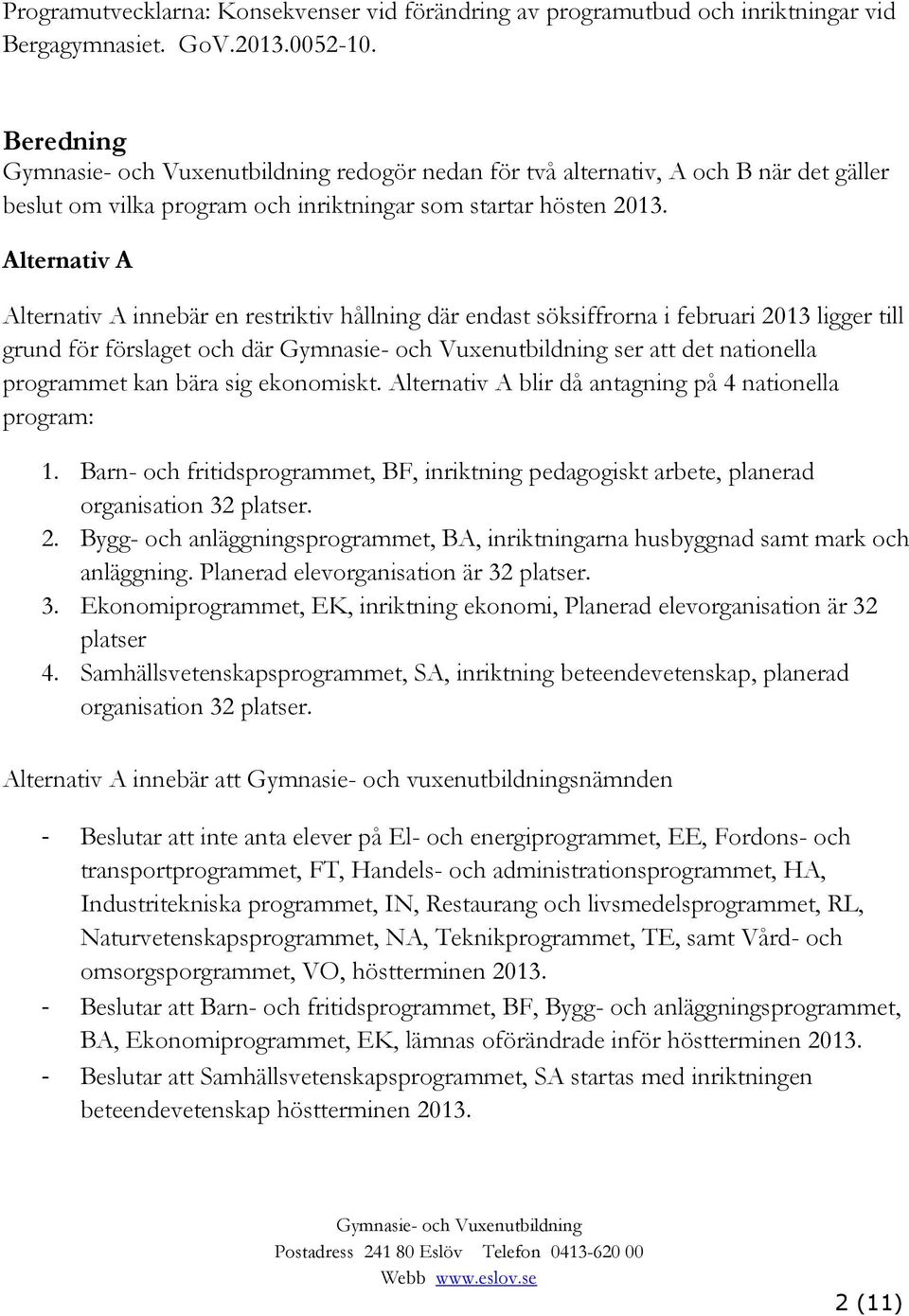 Programutvecklarna: Konsekvenser vid förändring av programutbud och inriktningar vid Bergagymnasiet. GoV.2013.0052-10.

Beredning
Gymnasie- och Vuxenutbildning redogör nedan för två alternativ, A och B när det gäller beslut om vilka program och inriktningar som startar hösten 2013.

Alternativ A

Alternativ A innebär en restriktiv hållning där endast söksiffrorna i februari 2013 ligger till grund för förslaget och där Gymnasie- och Vuxenutbildning ser att det nationella programmet kan bära sig ekonomiskt. Alternativ A blir då antagning på 4 nationella program:

1. Barn- och fritidsprogrammet, BF, inriktning pedagogiskt arbete, planerad organisation 32 platser.
2. Bygg- och anläggningsprogrammet, BA, inriktningarna husbyggnad samt mark och anläggning. Planerad elevorganisation är 32 platser.
3. Ekonomiprogrammet, EK, inriktning ekonomi, Planerad elevorganisation är 32 platser
4. Samhällsvetenskapsprogrammet, SA, inriktning beteendevetenskap, planerad organisation 32 platser.

Alternativ A innebär att Gymnasie- och vuxenutbildningsnämnden

- Beslutar att inte anta elever på El- och energiprogrammet, EE, Fordons- och transportprogrammet, FT, Handels- och administrationsprogrammet, HA, Industritekniska programmet, IN, Restaurang och livsmedelsprogrammet, RL, Naturvetenskapsprogrammet, NA, Teknikprogrammet, TE, samt Vård- och omsorgsporgrammet, VO, höstterminen 2013.
- Beslutar att Barn- och fritidsprogrammet, BF, Bygg- och anläggningsprogrammet, BA, Ekonomiprogrammet, EK, lämnas oförändrade inför höstterminen 2013.
- Beslutar att Samhällsvetenskapsprogrammet, SA startas med inriktningen beteendevetenskap höstterminen 2013.

Gymnasie- och Vuxenutbildning
Postadress 241 80 Eslöv Telefon 0413-620 00
Webb www.eslov.se

2 (11)